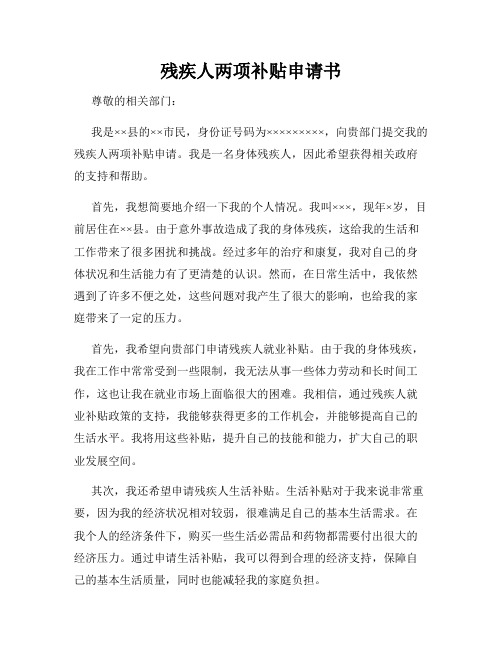 残疾人两项补贴申请书

尊敬的相关部门:

我是××县的××市民，身份证号码为×××××××××，向贵部门提交我的残疾人两项补贴申请。我是一名身体残疾人，因此希望获得相关政府的支持和帮助。

首先，我想简要地介绍一下我的个人情况。我叫×××，现年×岁，目前居住在××县。由于意外事故造成了我的身体残疾，这给我的生活和工作带来了很多困扰和挑战。经过多年的治疗和康复，我对自己的身体状况和生活能力有了更清楚的认识。然而，在日常生活中，我依然遇到了许多不便之处，这些问题对我产生了很大的影响，也给我的家庭带来了一定的压力。

首先，我希望向贵部门申请残疾人就业补贴。由于我的身体残疾，我在工作中常常受到一些限制，我无法从事一些体力劳动和长时间工作，这也让我在就业市场上面临很大的困难。我相信，通过残疾人就业补贴政策的支持，我能够获得更多的工作机会，并能够提高自己的生活水平。我将用这些补贴，提升自己的技能和能力，扩大自己的职业发展空间。

其次，我还希望申请残疾人生活补贴。生活补贴对于我来说非常重要，因为我的经济状况相对较弱，很难满足自己的基本生活需求。在我个人的经济条件下，购买一些生活必需品和药物都需要付出很大的经济压力。通过申请生活补贴，我可以得到合理的经济支持，保障自己的基本生活质量，同时也能减轻我的家庭负担。